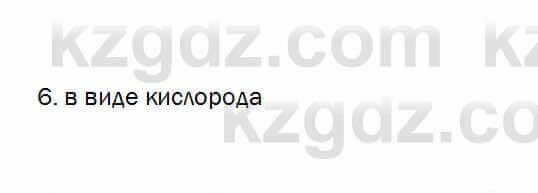 kzgdz.com kz

6. в виде кислорода

kzgdz.co